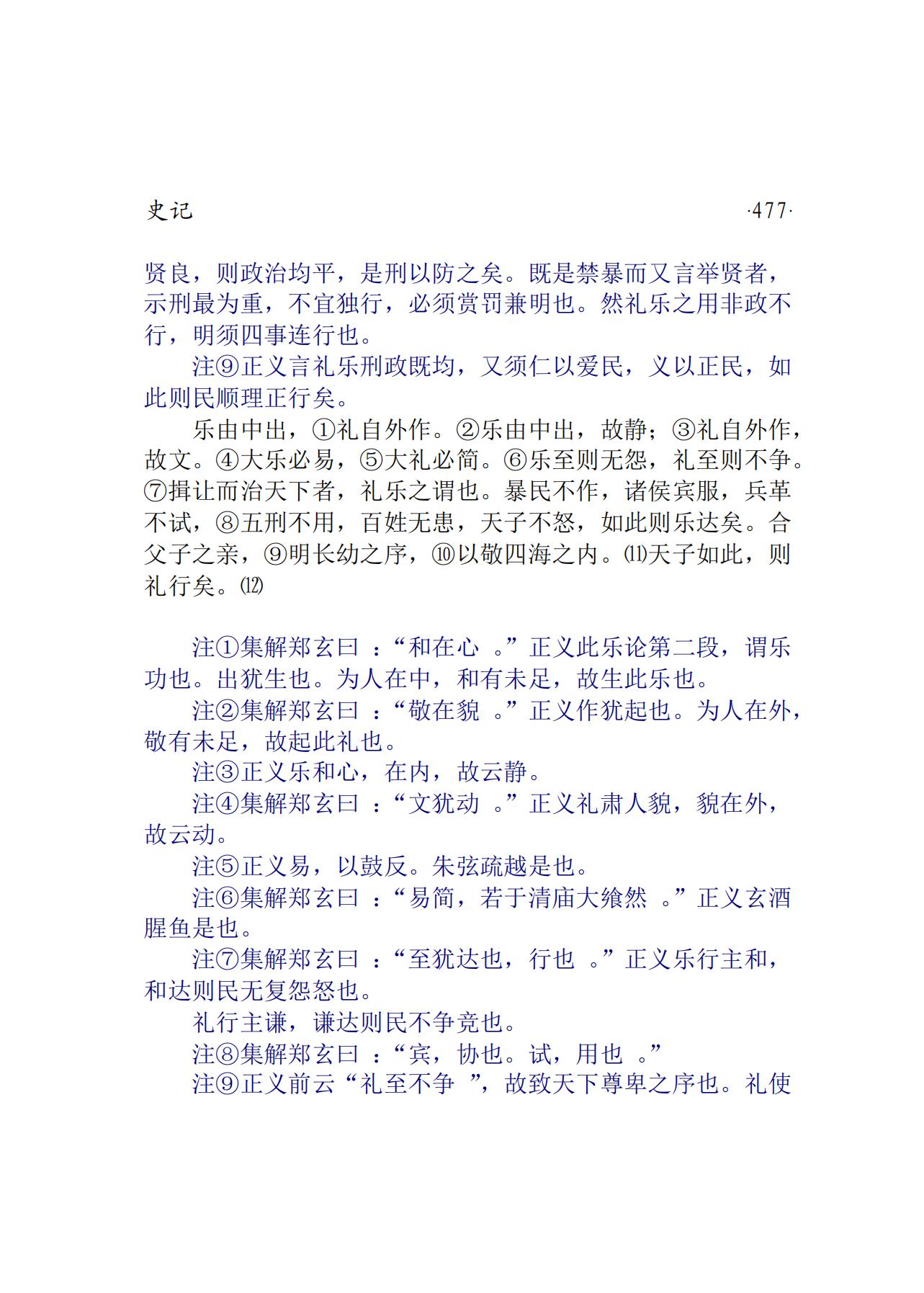 史记 ·477·

贤良，则政治均平，是刑以防之矣。既是禁暴而又言举贤者，示刑最为重，不宜独行，必须赏罚兼明也。然礼乐之用非政不行，明须四事连行也。

注⑨正义言礼乐刑政既均，又须仁以爱民，义以正民，如此则民顺理正行矣。

乐由中出，①礼自外作。②乐由中出，故静；③礼自外作，故文。④大乐必易，⑤大礼必简。⑥乐至则无怨，礼至则不争。⑦揖让而治天下者，礼乐之谓也。暴民不作，诸侯宾服，兵革不试，⑧五刑不用，百姓无患，天子不怒，如此则乐达矣。合父子之亲，⑨明长幼之序，⑩以敬四海之内。⑾天子如此，则礼行矣。⑿

注①集解郑玄曰 ：“和在心 。”正义此乐论第二段，谓乐功也。出犹生也。为人在中，和有未足，故生此乐也。

注②集解郑玄曰 ：“敬在貌 。”正义作犹起也。为人在外，敬有未足，故起此礼也。

注③正义乐和心，在内，故云静。

注④集解郑玄曰 ：“文犹动 。”正义礼肃人貌，貌在外，故云动。

注⑤正义易，以鼓反。朱弦疏越是也。

注⑥集解郑玄曰 ：“易简，若于清庙大飨然 。”正义玄酒腥鱼是也。

注⑦集解郑玄曰 ：“至犹达也，行也 。”正义乐行主和，和达则民无复怨怒也。

礼行主谦，谦达则民不争竞也。

注⑧集解郑玄曰 ：“宾，协也。试，用也 。”

注⑨正义前云“礼至不争 ”，故致天下尊卑之序也。礼使